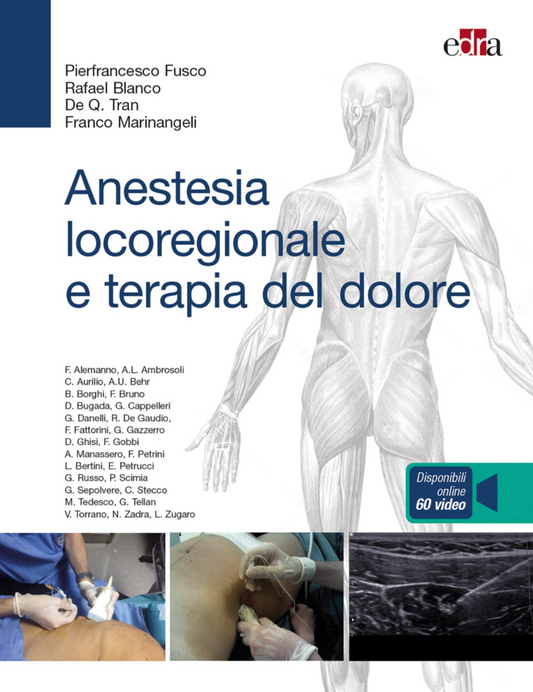 edra

Pierfrancesco Fusco
Rafael Blanco
De Q. Tran
Franco Marinangeli

Anestesia locoregionale e terapia del dolore

F. Alemanno, A.L. Ambrosoli
C. Aurilio, A.U. Behr
B. Borghi, F. Bruno
D. Bugada, G. Cappelleri
G. Danelli, R. De Gaudio,
F. Fattorini, G. Gazzerro
D. Ghisi, F. Gobbi
A. Manassero, F. Petrini
L. Bertini, E. Petrucci
G. Russo, P. Scimia
G. Sepolvere, C. Stecco
M. Tedesco, G. Tellan
V. Torrano, N. Zadra, L. Zugaro

Disponibili online 60 video